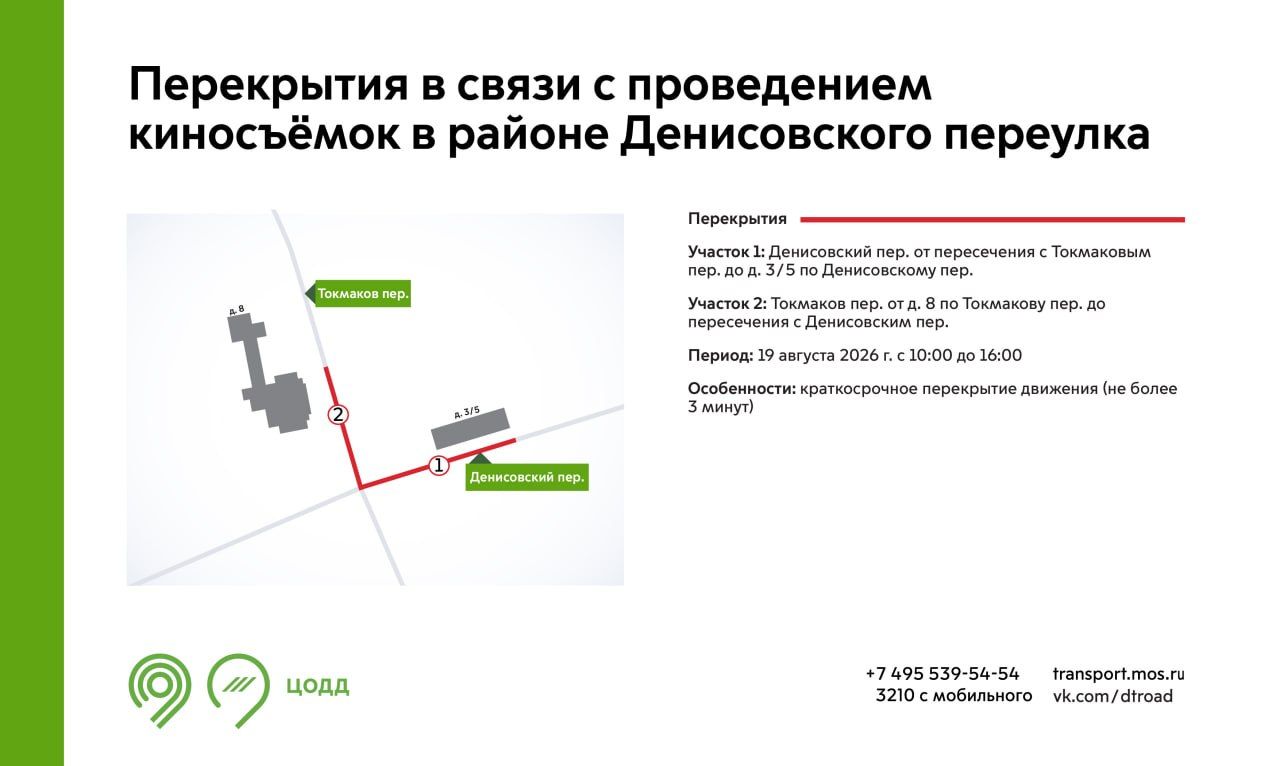 Перекрытия в связи с проведением киносъёмок в районе Денисовского переулка

д. 8

Токмаков пер.

2

д. 3/5

1

Денисовский пер.

Перекрытия

Участок 1: Денисовский пер. от пересечения с Токмаковым пер. до д. 3/5 по Денисовскому пер.

Участок 2: Токмаков пер. от д. 8 по Токмакову пер. до пересечения с Денисовским пер.

Период: 19 августа 2026 г. с 10:00 до 16:00

Особенности: краткосрочное перекрытие движения (не более 3 минут)

ЦОДД

+7 495 539-54-54
3210 с мобильного

transport.mos.ru
vk.com/dtroad